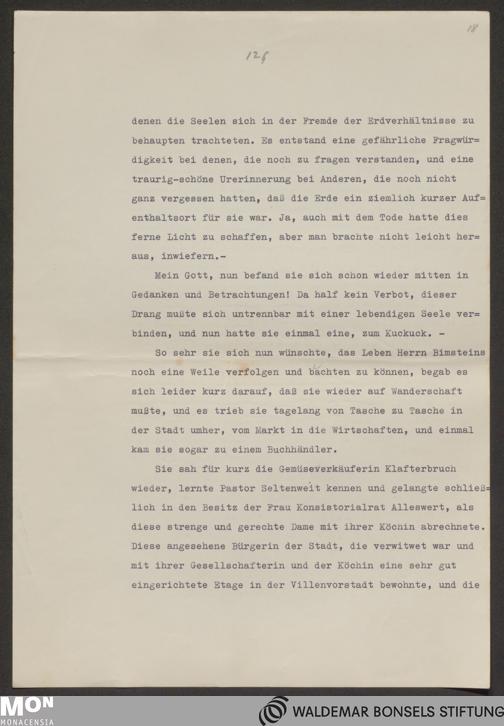 18

125

denen die Seelen sich in der Fremde der Erdverhältnisse zu behaupten trachteten. Es entstand eine gefährliche Fragwürdigkeit bei denen, die noch zu fragen verstanden, und eine traurig-schöne Urerinnerung bei Anderen, die noch nicht ganz vergessen hatten, daß die Erde ein ziemlich kurzer Aufenthaltsort für sie war. Ja, auch mit dem Tode hatte dies ferne Licht zu schaffen, aber man brachte nicht leicht heraus, inwiefern.-

Mein Gott, nun befand sie sich schon wieder mitten in Gedanken und Betrachtungen! Da half kein Verbot, dieser Drang mußte sich untrennbar mit einer lebendigen Seele verbinden, und nun hatte sie einmal eine, zum Kuckuck. -

So sehr sie sich nun wünschte, das Leben Herrn Bimsteins noch eine Weile verfolgen und bachten zu können, begab es sich leider kurz darauf, daß sie wieder auf Wanderschaft mußte, und es trieb sie tagelang von Tasche zu Tasche in der Stadt umher, vom Markt in die Wirtschaften, und einmal kam sie sogar zu einem Buchhändler.

Sie sah für kurz die Gemüseverkäuferin Klafterbruch wieder, lernte Pastor Seltenweit kennen und gelangte schließlich in den Besitz der Frau Konsistorialrat Alleswert, als diese strenge und gerechte Dame mit ihrer Köchin abrechnete. Diese angesehene Bürgerin der Stadt, die verwitwet war und mit ihrer Gesellschafterin und der Köchin eine sehr gut eingerichtete Etage in der Villenvorstadt bewohnte, und die

MON
MONACENSIA

WALDEMAR BONSELS STIFTUNG